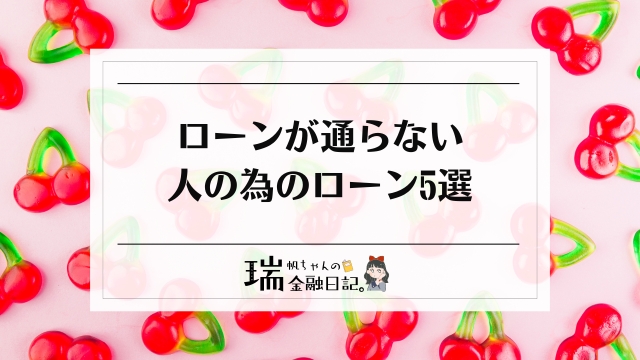 ローンが通らない
人の為のローン5選

瑞帆ちゃんの金融日記。